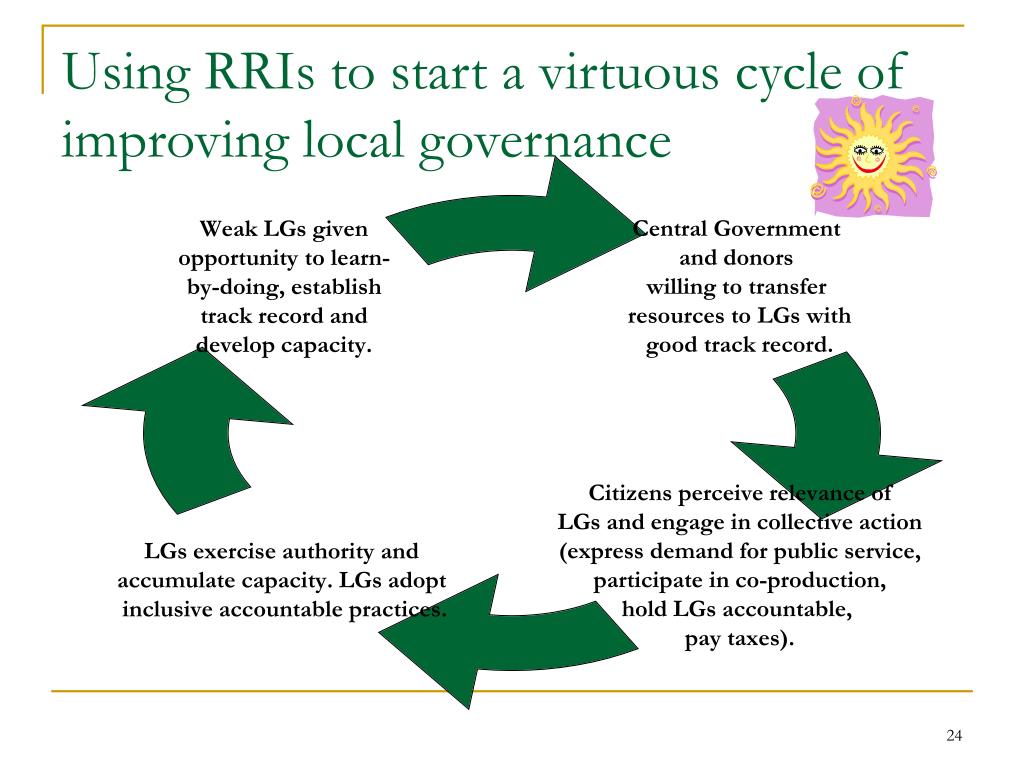 Using RRIs to start a virtuous cycle of improving local governance

Weak LGs given opportunity to learn-by-doing, establish track record and develop capacity.

Central Government and donors willing to transfer resources to LGs with good track record.

Citizens perceive relevance of LGs and engage in collective action (express demand for public service, participate in co-production, hold LGs accountable, pay taxes).

LGs exercise authority and accumulate capacity. LGs adopt inclusive accountable practices.

24